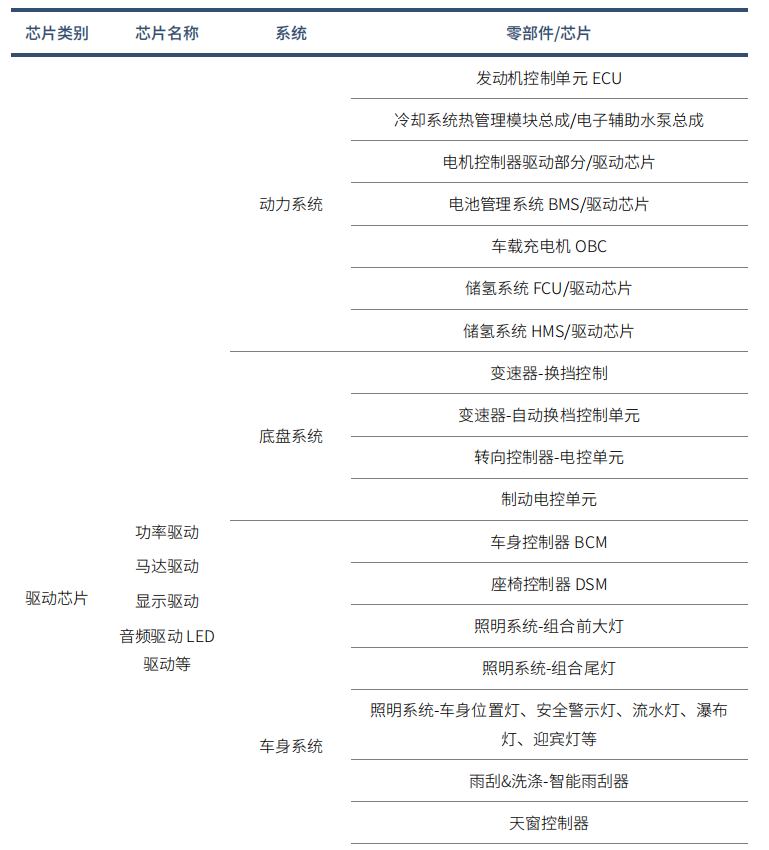 | 芯片类别 | 芯片名称 | 系统 | 零部件/芯片 |
|---|---|---|---|
| 驱动芯片 | 功率驱动 马达驱动 显示驱动 音频驱动 LED 驱动等 | 动力系统 | 发动机控制单元 ECU |
| | | | 冷却系统热管理模块总成/电子辅助水泵总成 |
| | | | 电机控制器驱动部分/驱动芯片 |
| | | | 电池管理系统 BMS/驱动芯片 |
| | | | 车载充电机 OBC |
| | | | 储氢系统 FCU/驱动芯片 |
| | | | 储氢系统 HMS/驱动芯片 |
| | | 底盘系统 | 变速器-换挡控制 |
| | | | 变速器-自动换档控制单元 |
| | | | 转向控制器-电控单元 |
| | | | 制动电控单元 |
| | | 车身系统 | 车身控制器 BCM |
| | | | 座椅控制器 DSM |
| | | | 照明系统-组合前大灯 |
| | | | 照明系统-组合尾灯 |
| | | | 照明系统-车身位置灯、安全警示灯、流水灯、瀑布灯、迎宾灯等 |
| | | | 雨刮&洗涤-智能雨刮器 |
| | | | 天窗控制器 |